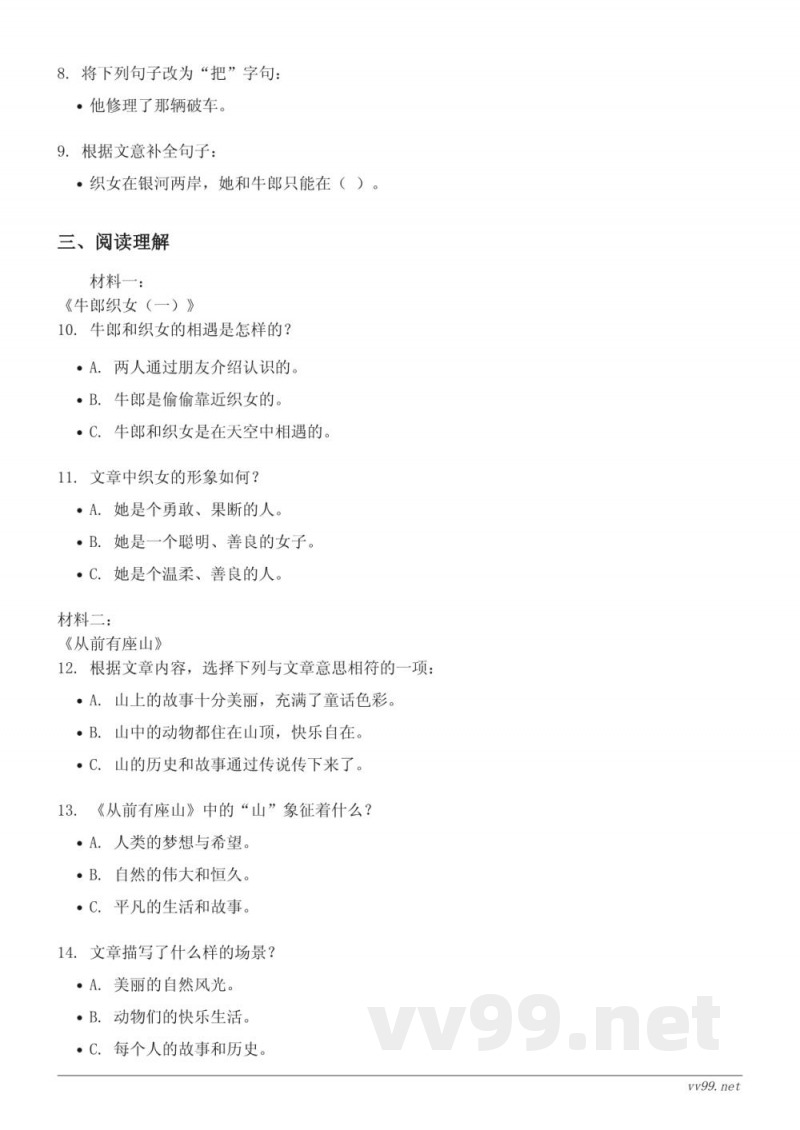 8. 将下列句子改为“把”字句：

• 他修理了那辆破车。

9. 根据文意补全句子：

• 织女在银河两岸，她和牛郎只能在（ ）。

三、阅读理解

材料一：
《牛郎织女（一）》
10. 牛郎和织女的相遇是怎样的？

• A. 两人通过朋友介绍认识的。
• B. 牛郎是偷偷靠近织女的。
• C. 牛郎和织女是在天空中相遇的。

11. 文章中织女的形象如何？

• A. 她是个勇敢、果断的人。
• B. 她是一个聪明、善良的女子。
• C. 她是个温柔、善良的人。

材料二：
《从前有座山》
12. 根据文章内容，选择下列与文章意思相符的一项：

• A. 山上的故事十分美丽，充满了童话色彩。
• B. 山中的动物都住在山顶，快乐自在。
• C. 山的历史和故事通过传说传下来了。

13. 《从前有座山》中的“山”象征着什么？

• A. 人类的梦想与希望。
• B. 自然的伟大和恒久。
• C. 平凡的生活和故事。

14. 文章描写了什么样的场景？

• A. 美丽的自然风光。
• B. 动物们的快乐生活。
• C. 每个人的故事和历史。

vv99.net

vv99.net